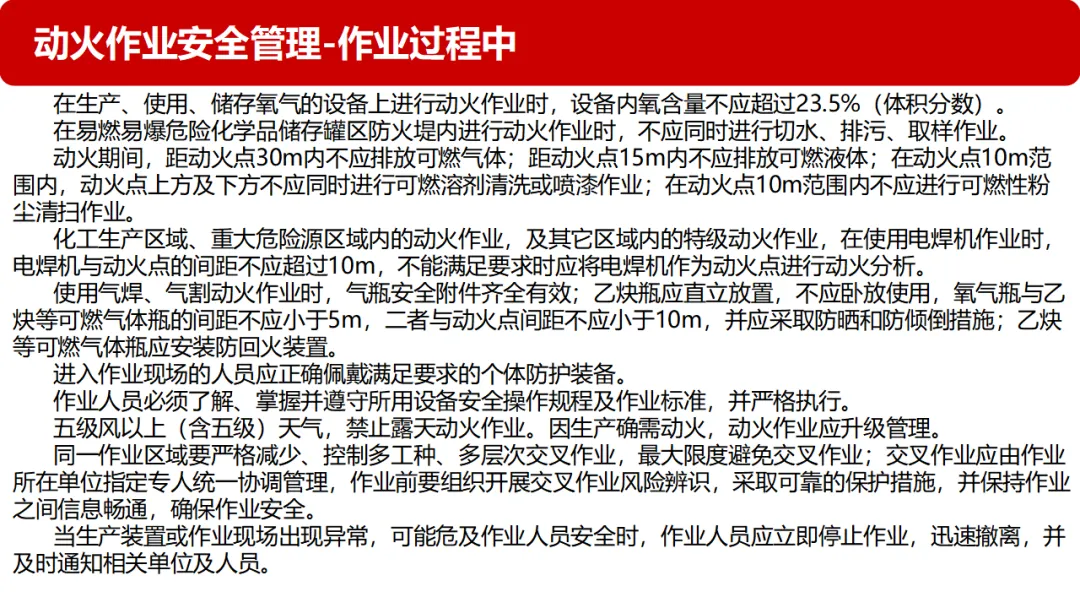 动火作业安全管理-作业过程中

在生产、使用、储存氧气的设备上进行动火作业时，设备内氧含量不应超过23.5%（体积分数）。

在易燃易爆危险化学品储存罐区防火堤内进行动火作业时，不应同时进行切水、排污、取样作业。

动火期间，距动火点30m内不应排放可燃气体；距动火点15m内不应排放可燃液体；在动火点10m范围内，动火点上方及下方不应同时进行可燃溶剂清洗或喷漆作业；在动火点10m范围内不应进行可燃性粉尘清扫作业。

化工生产区域、重大危险源区域内的动火作业，及其它区域内的特级动火作业，在使用电焊机作业时，电焊机与动火点的间距不应超过10m，不能满足要求时应将电焊机作为动火点进行动火分析。

使用气焊、气割动火作业时，气瓶安全附件齐全有效；乙炔瓶应直立放置，不应卧放使用，氧气瓶与乙炔等可燃气体瓶的间距不应小于5m，二者与动火点间距不应小于10m，并应采取防晒和防倾倒措施；乙炔等可燃气体瓶应安装防回火装置。

进入作业现场的人员应正确佩戴满足要求的个体防护装备。

作业人员必须了解、掌握并遵守所用设备安全操作规程及作业标准，并严格执行。

五级风以上（含五级）天气，禁止露天动火作业。因生产确需动火，动火作业应升级管理。

同一作业区域要严格减少、控制多工种、多层次交叉作业，最大限度避免交叉作业；交叉作业应由作业所在单位指定专人统一协调管理，作业前要组织开展交叉作业风险辨识，采取可靠的保护措施，并保持作业之间信息畅通，确保作业安全。

当生产装置或作业现场出现异常，可能危及作业人员安全时，作业人员应立即停止作业，迅速撤离，并及时通知相关单位及人员。